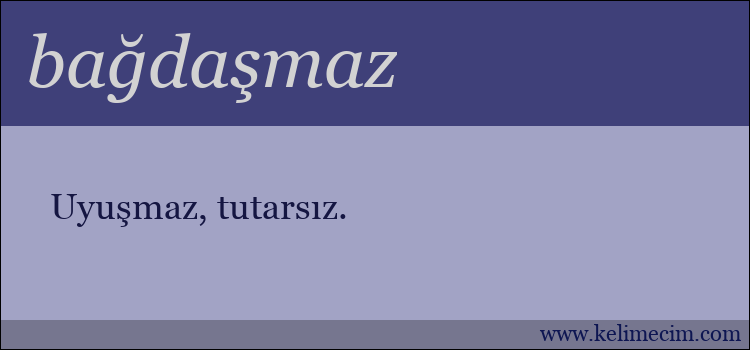 bağdaşmaz

Uyuşmaz, tutarsız.

www.kelimecim.com